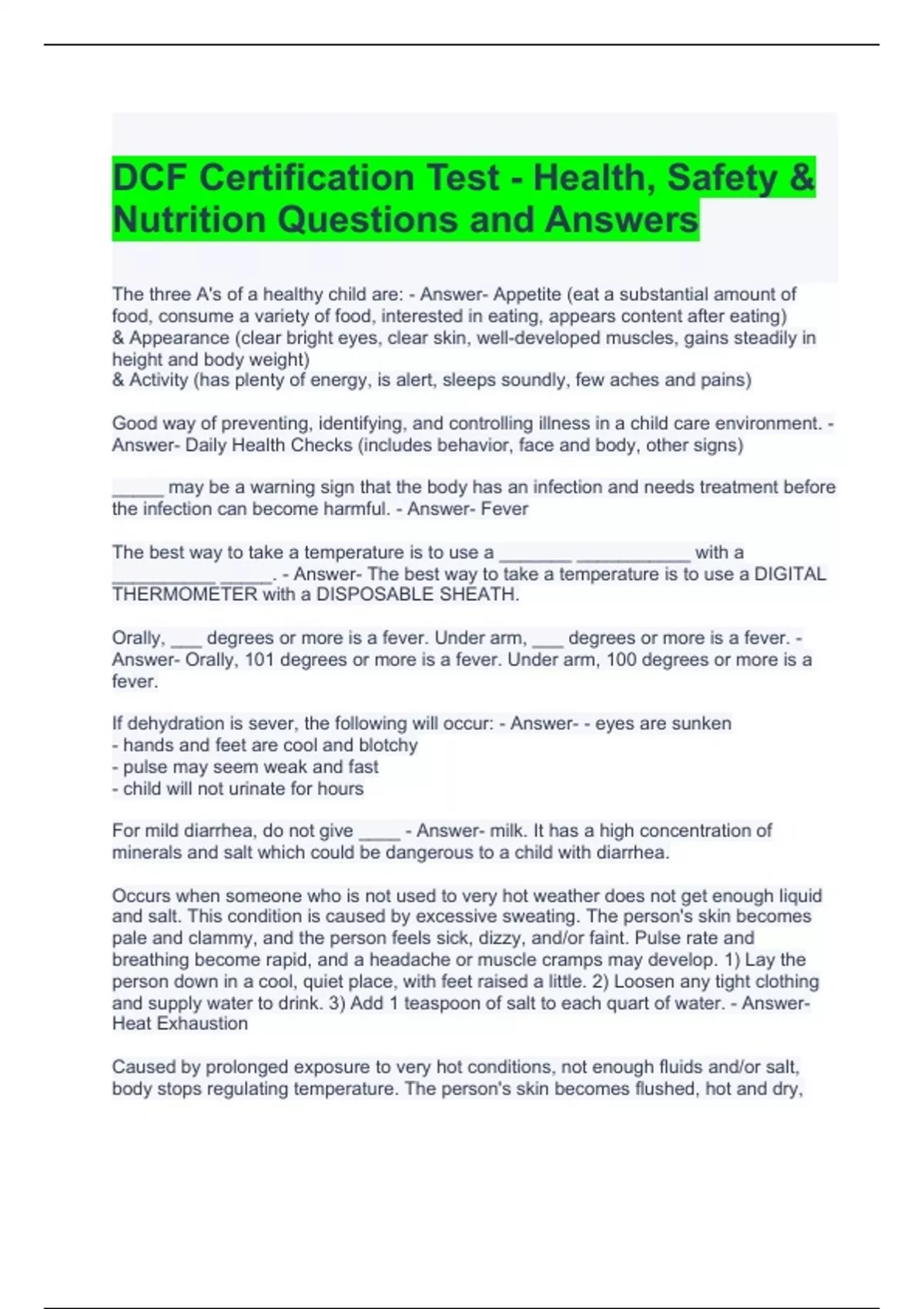 DCF Certification Test - Health, Safety & Nutrition Questions and Answers

The three A's of a healthy child are: - Answer- Appetite (eat a substantial amount of food, consume a variety of food, interested in eating, appears content after eating)
& Appearance (clear bright eyes, clear skin, well-developed muscles, gains steadily in height and body weight)
& Activity (has plenty of energy, is alert, sleeps soundly, few aches and pains)

Good way of preventing, identifying, and controlling illness in a child care environment. - Answer- Daily Health Checks (includes behavior, face and body, other signs)

_____ may be a warning sign that the body has an infection and needs treatment before the infection can become harmful. - Answer- Fever

The best way to take a temperature is to use a _______ ___________ with a __________ _____. - Answer- The best way to take a temperature is to use a DIGITAL THERMOMETER with a DISPOSABLE SHEATH.

Orally, ___ degrees or more is a fever. Under arm, ___ degrees or more is a fever. - Answer- Orally, 101 degrees or more is a fever. Under arm, 100 degrees or more is a fever.

If dehydration is sever, the following will occur: - Answer- - eyes are sunken
- hands and feet are cool and blotchy
- pulse may seem weak and fast
- child will not urinate for hours

For mild diarrhea, do not give ____ - Answer- milk. It has a high concentration of minerals and salt which could be dangerous to a child with diarrhea.

Occurs when someone who is not used to very hot weather does not get enough liquid and salt. This condition is caused by excessive sweating. The person's skin becomes pale and clammy, and the person feels sick, dizzy, and/or faint. Pulse rate and breathing become rapid, and a headache or muscle cramps may develop. 1) Lay the person down in a cool, quiet place, with feet raised a little. 2) Loosen any tight clothing and supply water to drink. 3) Add 1 teaspoon of salt to each quart of water. - Answer- Heat Exhaustion

Caused by prolonged exposure to very hot conditions, not enough fluids and/or salt, body stops regulating temperature. The person's skin becomes flushed, hot and dry,